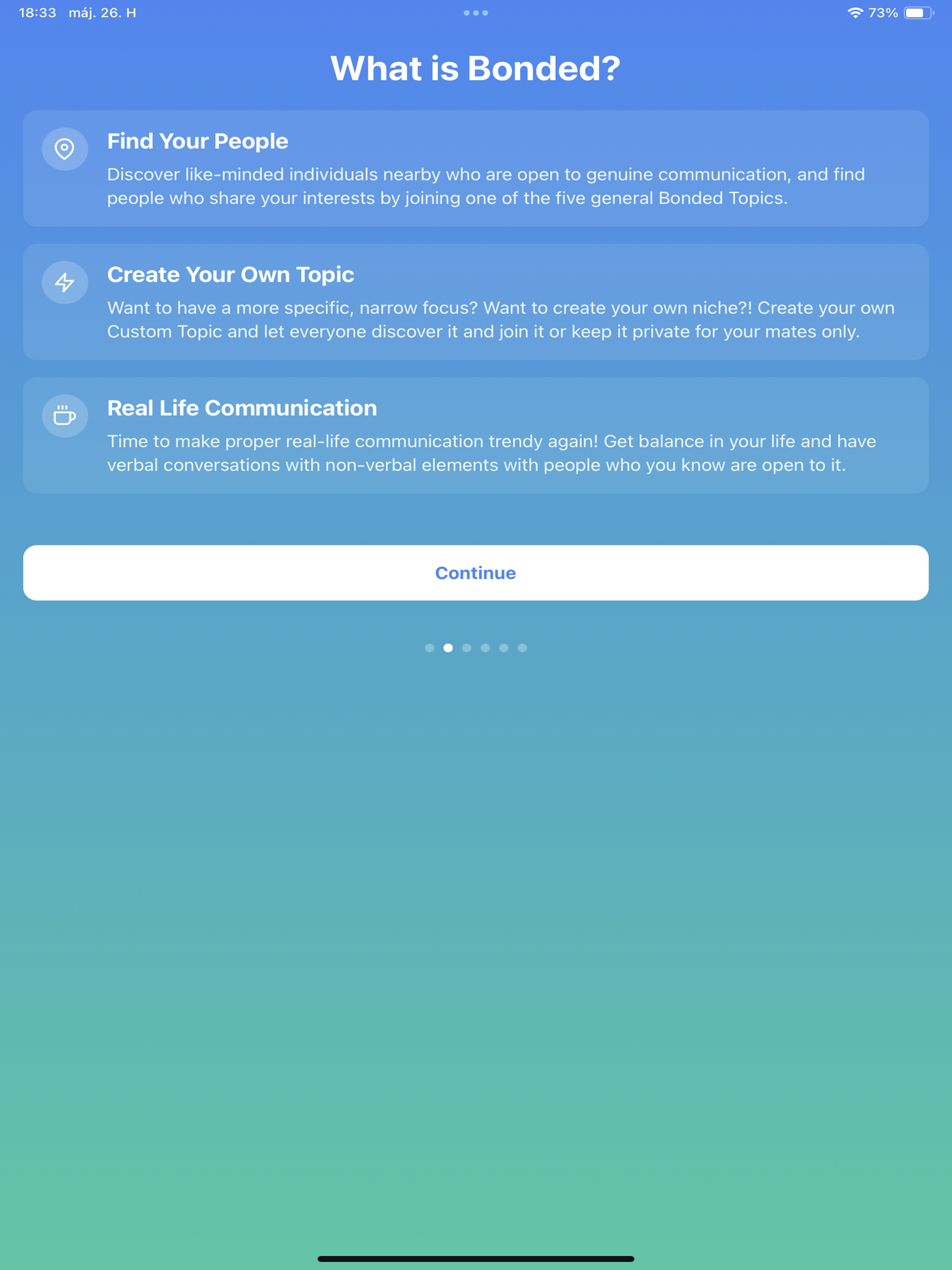 18:33 máj. 26. H

73%

What is Bonded?

Find Your People

Discover like-minded individuals nearby who are open to genuine communication, and find people who share your interests by joining one of the five general Bonded Topics.

Create Your Own Topic

Want to have a more specific, narrow focus? Want to create your own niche?! Create your own Custom Topic and let everyone discover it and join it or keep it private for your mates only.

Real Life Communication

Time to make proper real-life communication trendy again! Get balance in your life and have verbal conversations with non-verbal elements with people who you know are open to it.

Continue